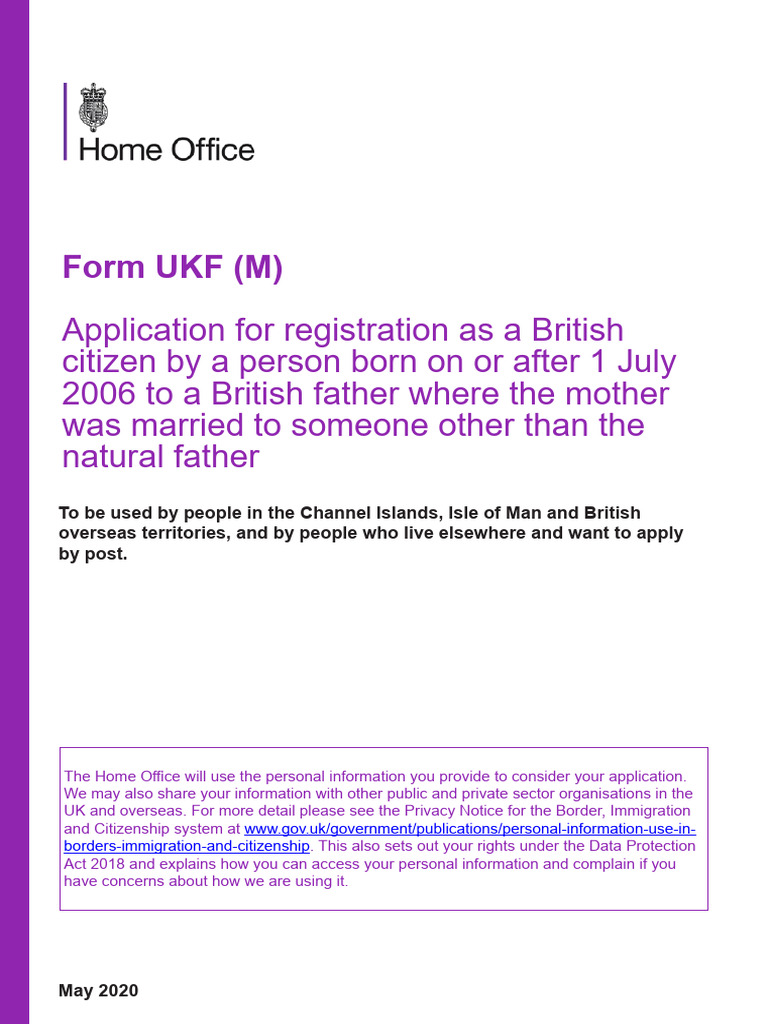 Home Office

Form UKF (M)

Application for registration as a British citizen by a person born on or after 1 July 2006 to a British father where the mother was married to someone other than the natural father

To be used by people in the Channel Islands, Isle of Man and British overseas territories, and by people who live elsewhere and want to apply by post.

The Home Office will use the personal information you provide to consider your application. We may also share your information with other public and private sector organisations in the UK and overseas. For more detail please see the Privacy Notice for the Border, Immigration and Citizenship system at www.gov.uk/government/publications/personal-information-use-in-borders-immigration-and-citizenship. This also sets out your rights under the Data Protection Act 2018 and explains how you can access your personal information and complain if you have concerns about how we are using it.

May 2020